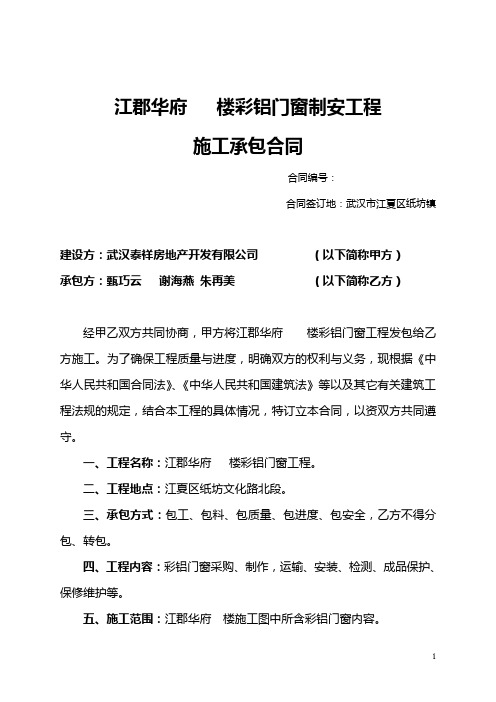 江郡华府　　楼彩铝门窗制安工程

施工承包合同

合同编号：

合同签订地：武汉市江夏区纸坊镇

建设方：武汉泰祥房地产开发有限公司　　　　（以下简称甲方）
承包方：甄巧云　　谢海燕 朱再美　　　　　　（以下简称乙方）

经甲乙双方共同协商，甲方将江郡华府　　楼彩铝门窗工程发包给乙方施工。为了确保工程质量与进度，明确双方的权利与义务，现根据《中华人民共和国合同法》、《中华人民共和国建筑法》等以及其它有关建筑工程法规的规定，结合本工程的具体情况，特订立本合同，以资双方共同遵守。

一、工程名称：江郡华府　　楼彩铝门窗工程。

二、工程地点：江夏区纸坊文化路北段。

三、承包方式：包工、包料、包质量、包进度、包安全，乙方不得分包、转包。

四、工程内容：彩铝门窗采购、制作，运输、安装、检测、成品保护、保修维护等。

五、施工范围：江郡华府　楼施工图中所含彩铝门窗内容。

1